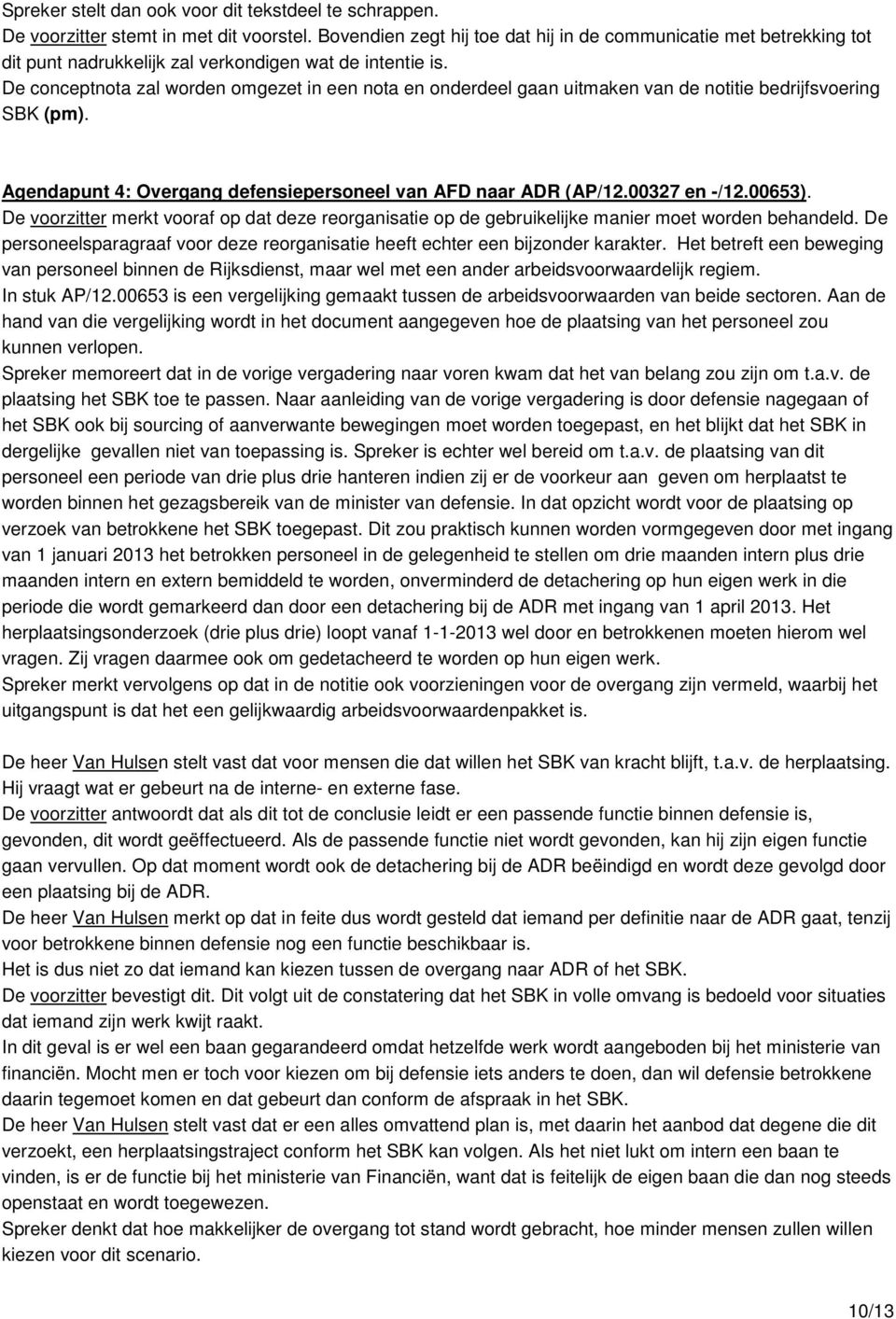 Spreker stelt dan ook voor dit tekstdeel te schrappen.
De voorzitter stemt in met dit voorstel. Bovendien zegt hij toe dat hij in de communicatie met betrekking tot dit punt nadrukkelijk zal verkondigen wat de intentie is.
De conceptnota zal worden omgezet in een nota en onderdeel gaan uitmaken van de notitie bedrijfsvoering SBK (pm).

Agendapunt 4: Overgang defensiepersoneel van AFD naar ADR (AP/12.00327 en -/12.00653).
De voorzitter merkt vooraf op dat deze reorganisatie op de gebruikelijke manier moet worden behandeld. De personeelsparagraaf voor deze reorganisatie heeft echter een bijzonder karakter. Het betreft een beweging van personeel binnen de Rijksdienst, maar wel met een ander arbeidsvoorwaardelijk regiem.
In stuk AP/12.00653 is een vergelijking gemaakt tussen de arbeidsvoorwaarden van beide sectoren. Aan de hand van die vergelijking wordt in het document aangegeven hoe de plaatsing van het personeel zou kunnen verlopen.
Spreker memoreert dat in de vorige vergadering naar voren kwam dat het van belang zou zijn om t.a.v. de plaatsing het SBK toe te passen. Naar aanleiding van de vorige vergadering is door defensie nagegaan of het SBK ook bij sourcing of aanverwante bewegingen moet worden toegepast, en het blijkt dat het SBK in dergelijke gevallen niet van toepassing is. Spreker is echter wel bereid om t.a.v. de plaatsing van dit personeel een periode van drie plus drie hanteren indien zij er de voorkeur aan geven om herplaatst te worden binnen het gezagsbereik van de minister van defensie. In dat opzicht wordt voor de plaatsing op verzoek van betrokkene het SBK toegepast. Dit zou praktisch kunnen worden vormgegeven door met ingang van 1 januari 2013 het betrokken personeel in de gelegenheid te stellen om drie maanden intern plus drie maanden intern en extern bemiddeld te worden, onverminderd de detachering op hun eigen werk in die periode die wordt gemarkeerd dan door een detachering bij de ADR met ingang van 1 april 2013. Het herplaatsingsonderzoek (drie plus drie) loopt vanaf 1-1-2013 wel door en betrokkenen moeten hierom wel vragen. Zij vragen daarmee ook om gedetacheerd te worden op hun eigen werk.
Spreker merkt vervolgens op dat in de notitie ook voorzieningen voor de overgang zijn vermeld, waarbij het uitgangspunt is dat het een gelijkwaardig arbeidsvoorwaardenpakket is.

De heer Van Hulsen stelt vast dat voor mensen die dat willen het SBK van kracht blijft, t.a.v. de herplaatsing. Hij vraagt wat er gebeurt na de interne- en externe fase.
De voorzitter antwoordt dat als dit tot de conclusie leidt er een passende functie binnen defensie is, gevonden, dit wordt geëffectueerd. Als de passende functie niet wordt gevonden, kan hij zijn eigen functie gaan vervullen. Op dat moment wordt ook de detachering bij de ADR beëindigd en wordt deze gevolgd door een plaatsing bij de ADR.
De heer Van Hulsen merkt op dat in feite dus wordt gesteld dat iemand per definitie naar de ADR gaat, tenzij voor betrokkene binnen defensie nog een functie beschikbaar is.
Het is dus niet zo dat iemand kan kiezen tussen de overgang naar ADR of het SBK.
De voorzitter bevestigt dit. Dit volgt uit de constatering dat het SBK in volle omvang is bedoeld voor situaties dat iemand zijn werk kwijt raakt.
In dit geval is er wel een baan gegarandeerd omdat hetzelfde werk wordt aangeboden bij het ministerie van financiën. Mocht men er toch voor kiezen om bij defensie iets anders te doen, dan wil defensie betrokkene daarin tegemoet komen en dat gebeurt dan conform de afspraak in het SBK.
De heer Van Hulsen stelt vast dat er een alles omvattend plan is, met daarin het aanbod dat degene die dit verzoekt, een herplaatsingstraject conform het SBK kan volgen. Als het niet lukt om intern een baan te vinden, is er de functie bij het ministerie van Financiën, want dat is feitelijk de eigen baan die dan nog steeds openstaat en wordt toegewezen.
Spreker denkt dat hoe makkelijker de overgang tot stand wordt gebracht, hoe minder mensen zullen willen kiezen voor dit scenario.

10/13